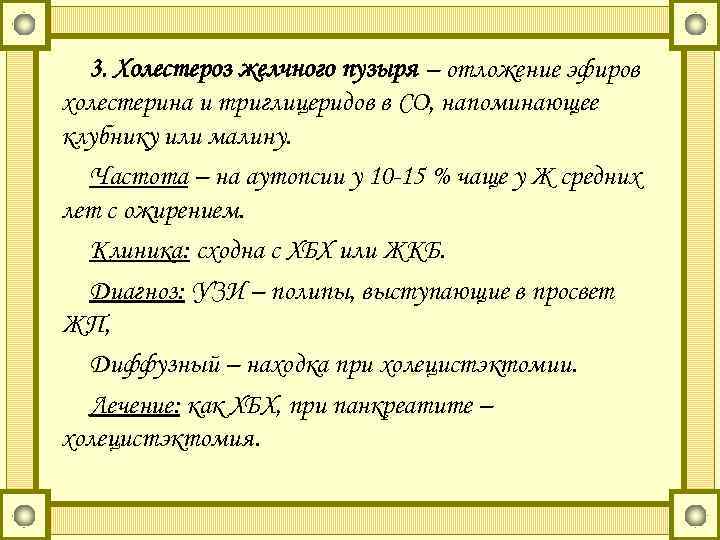 3. Холестероз желчного пузыря – отложение эфиров холестерина и триглицеридов в СО, напоминающее клубнику или малину.

Частота – на аутопсии у 10-15 % чаще у Ж средних лет с ожирением.

Клиника: сходна с ХБХ или ЖКБ.

Диагноз: УЗИ – полипы, выступающие в просвет ЖП,

Диффузный – находка при холецистэктомии.

Лечение: как ХБХ, при панкреатите – холецистэктомия.